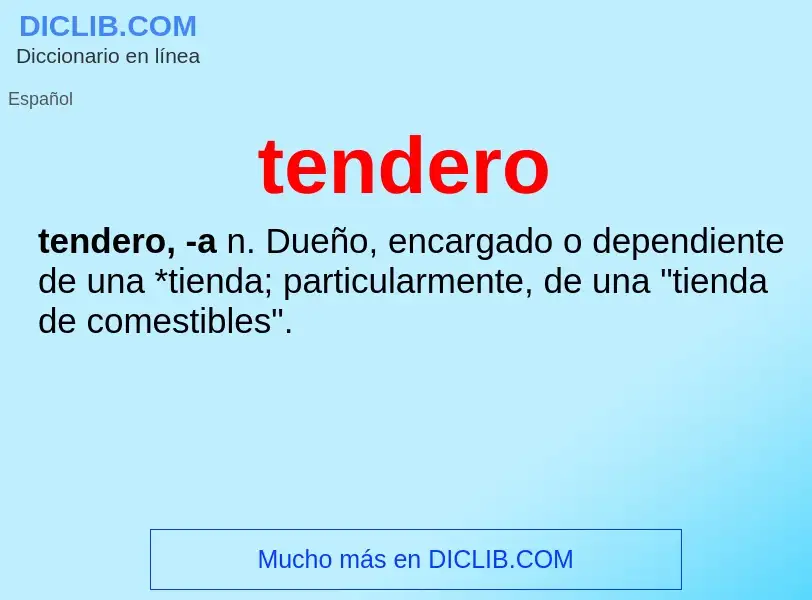 DICLIB.COM
Diccionario en línea

Español

tendero

tendero, -a n. Dueño, encargado o dependiente de una *tienda; particularmente, de una "tienda de comestibles".

Mucho más en DICLIB.COM